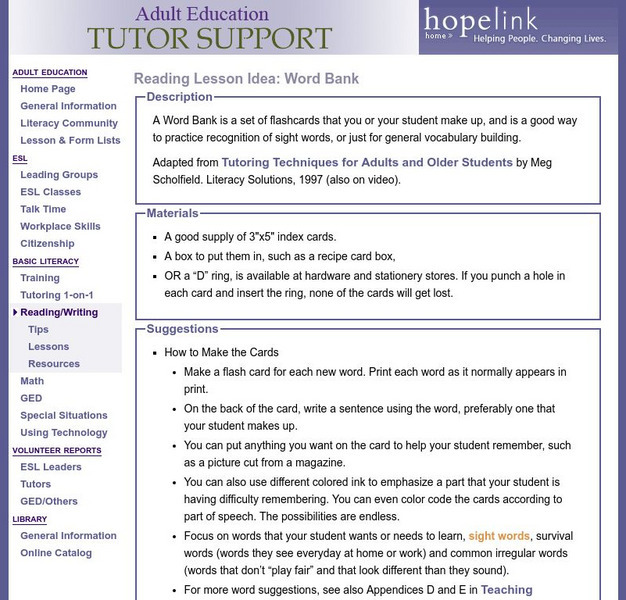 Adult Education
TUTOR SUPPORT

hopelink
home »
Helping People. Changing Lives.

ADULT EDUCATION
Home Page
General Information
Literacy Community
Lesson & Form Lists
ESL
Leading Groups
ESL Classes
Talk Time
Workplace Skills
Citizenship
BASIC LITERACY
Training
Tutoring 1-on-1
Reading/Writing
Tips
Lessons
Resources
Math
GED
Special Situations
Using Technology
VOLUNTEER REPORTS
ESL Leaders
Tutors
GED/Others
LIBRARY
General Information
Online Catalog

Reading Lesson Idea: Word Bank

Description

A Word Bank is a set of flashcards that you or your student make up, and is a good way to practice recognition of sight words, or just for general vocabulary building.

Adapted from Tutoring Techniques for Adults and Older Students by Meg Scholfield. Literacy Solutions, 1997 (also on video).

Materials

- A good supply of 3"x5" index cards.
- A box to put them in, such as a recipe card box,
- OR a “D” ring, is available at hardware and stationery stores. If you punch a hole in each card and insert the ring, none of the cards will get lost.

Suggestions

- How to Make the Cards
  - Make a flash card for each new word. Print each word as it normally appears in print.
  - On the back of the card, write a sentence using the word, preferably one that your student makes up.
  - You can put anything you want on the card to help your student remember, such as a picture cut from a magazine.
  - You can also use different colored ink to emphasize a part that your student is having difficulty remembering. You can even color code the cards according to part of speech. The possibilities are endless.
  - Focus on words that your student wants or needs to learn, sight words, survival words (words they see everyday at home or work) and common irregular words (words that don’t “play fair” and that look different than they sound).
  - For more word suggestions, see also Appendices D and E in Teaching